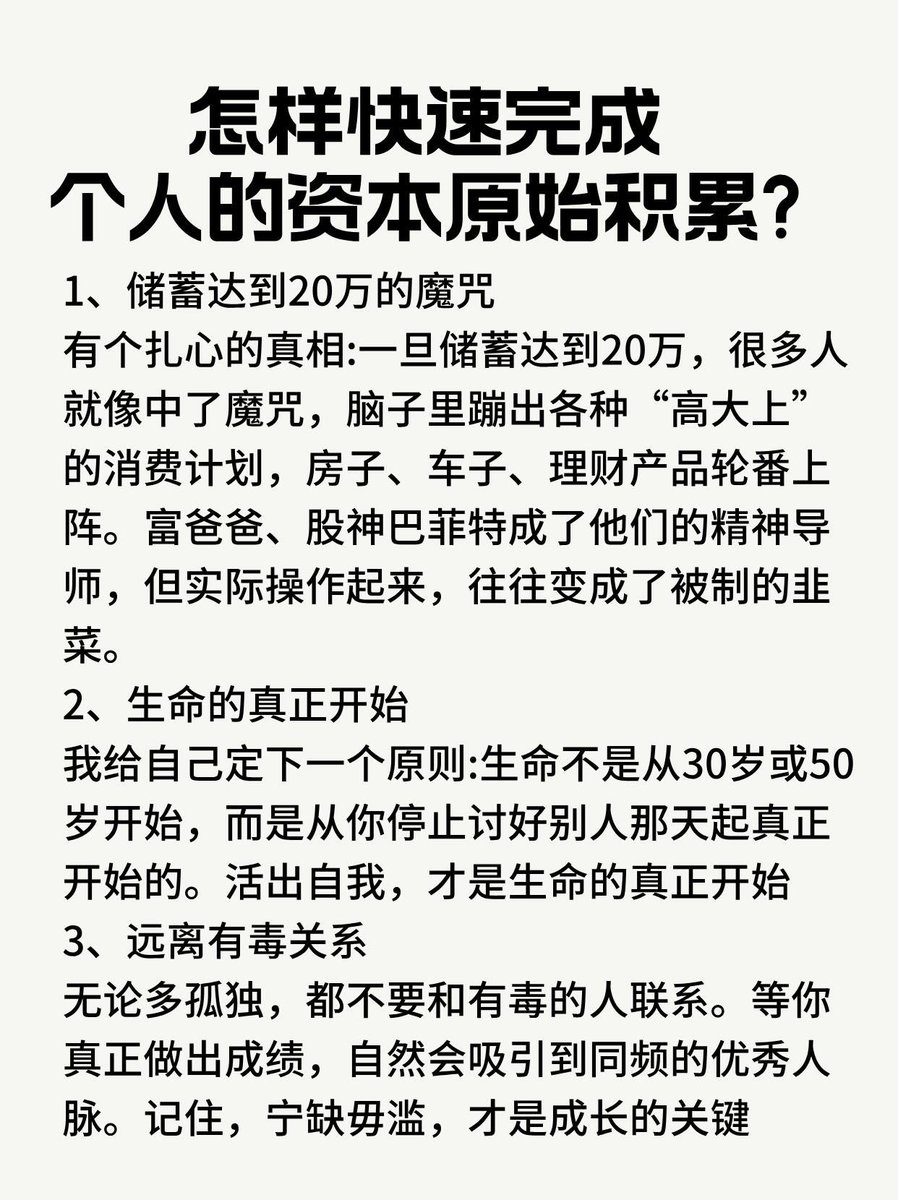 怎样快速完成
个人的资本原始积累?

1、储蓄达到20万的魔咒
有个扎心的真相:一旦储蓄达到20万，很多人就像中了魔咒，脑子里蹦出各种“高大上”的消费计划，房子、车子、理财产品轮番上阵。富爸爸、股神巴菲特成了他们的精神导师，但实际操作起来，往往变成了被制的韭菜。
2、生命的真正开始
我给自己定下一个原则:生命不是从30岁或50岁开始，而是从你停止讨好别人那天起真正开始的。活出自我，才是生命的真正开始
3、远离有毒关系
无论多孤独，都不要和有毒的人联系。等你真正做出成绩，自然会吸引到同频的优秀人脉。记住，宁缺毋滥，才是成长的关键